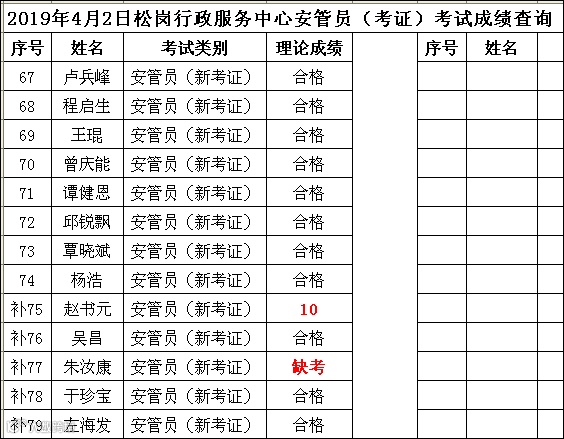 2019年4月2日松岗行政服务中心安管员（考证）考试成绩查询

| 序号 | 姓名 | 考试类别 | 理论成绩 |  | 序号 | 姓名 |  |
|---|---|---|---|---|---|---|---|
| 67 | 卢兵峰 | 安管员（新考证） | 合格 |  |  |  |  |
| 68 | 程启生 | 安管员（新考证） | 合格 |  |  |  |  |
| 69 | 王琨 | 安管员（新考证） | 合格 |  |  |  |  |
| 70 | 曾庆能 | 安管员（新考证） | 合格 |  |  |  |  |
| 71 | 谭健恩 | 安管员（新考证） | 合格 |  |  |  |  |
| 72 | 邱锐飘 | 安管员（新考证） | 合格 |  |  |  |  |
| 73 | 覃晓斌 | 安管员（新考证） | 合格 |  |  |  |  |
| 74 | 杨浩 | 安管员（新考证） | 合格 |  |  |  |  |
| 补75 | 赵书元 | 安管员（新考证） | 10 |  |  |  |  |
| 补76 | 吴昌 | 安管员（新考证） | 合格 |  |  |  |  |
| 补77 | 朱汝康 | 安管员（新考证） | 缺考 |  |  |  |  |
| 补78 | 于珍宝 | 安管员（新考证） | 合格 |  |  |  |  |
| 补79 | 左海发 | 安管员（新考证） | 合格 |  |  |  |  |